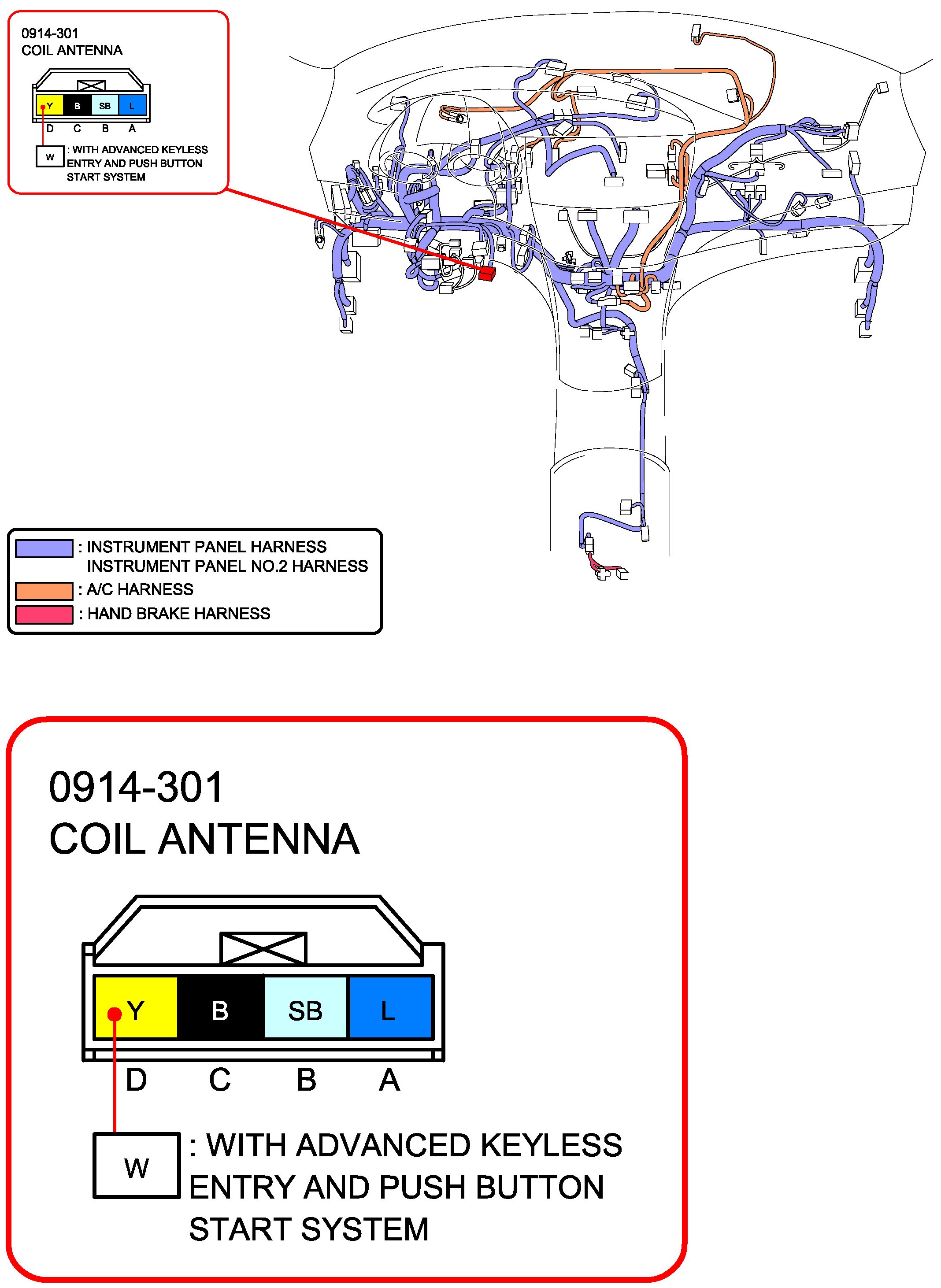 0914-301
COIL ANTENNA

Y B SB L
D C B A

W : WITH ADVANCED KEYLESS ENTRY AND PUSH BUTTON START SYSTEM

: INSTRUMENT PANEL HARNESS
INSTRUMENT PANEL NO.2 HARNESS
: A/C HARNESS
: HAND BRAKE HARNESS

0914-301
COIL ANTENNA

Y B SB L
D C B A

W : WITH ADVANCED KEYLESS ENTRY AND PUSH BUTTON START SYSTEM